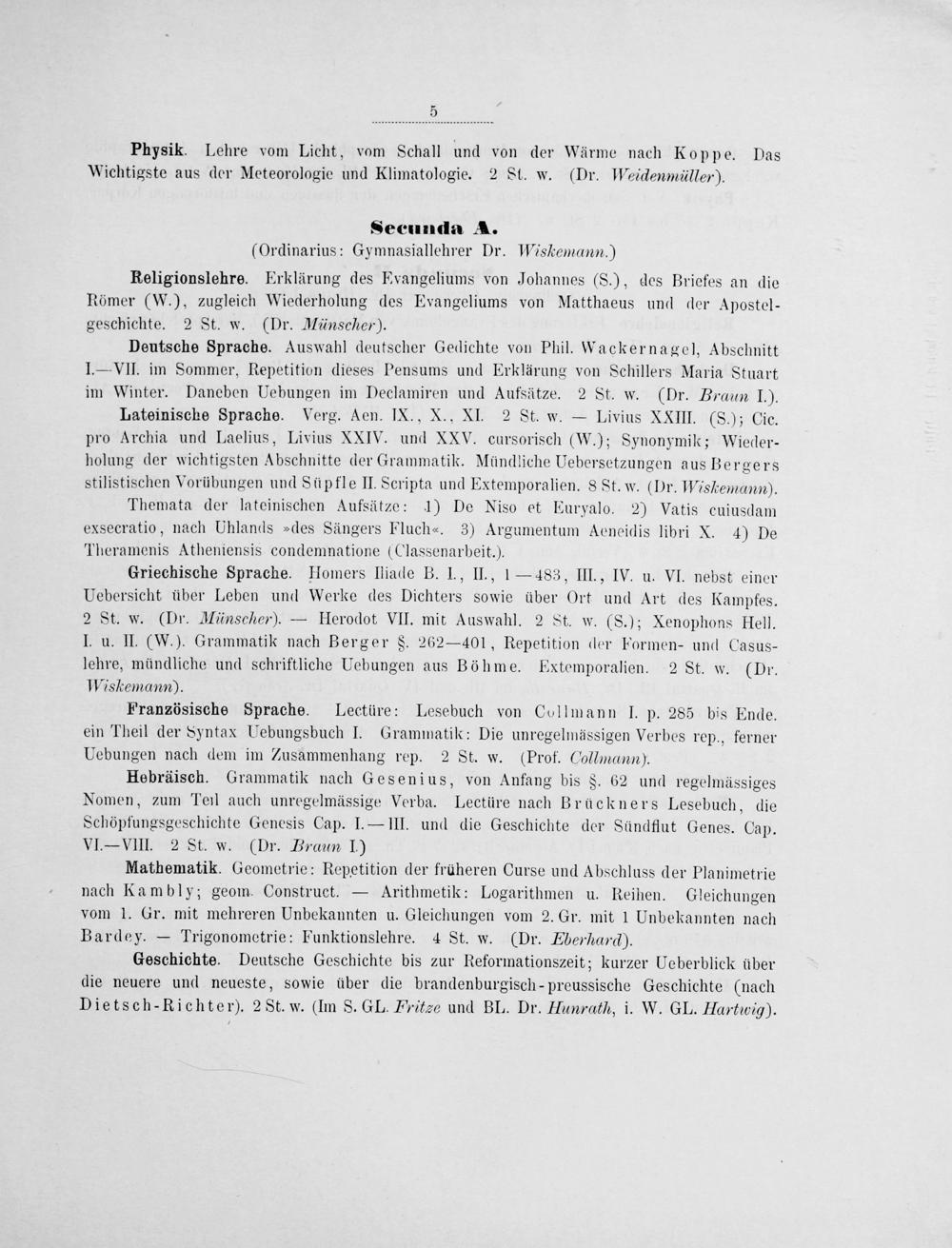 5

Physik. Lehre vom Licht, vom Schall und von der Wärme nach Koppe. Das Wichtigste aus der Meteorologie und Klimatologie. 2 St. w. (Dr. Weidenmüller).

Secunda A.
(Ordinarius: Gymnasiallehrer Dr. Wiskemann.)

Religionslehre. Erklärung des Evangeliums von Johannes (S.), des Briefes an die Römer (W.), zugleich Wiederholung des Evangeliums von Matthaeus und der Apostelgeschichte. 2 St. w. (Dr. Münscher).

Deutsche Sprache. Auswahl deutscher Gedichte von Phil. Wackernagel, Abschnitt I.—VII. im Sommer, Repetition dieses Pensums und Erklärung von Schillers Maria Stuart im Winter. Daneben Uebungen im Declamiren und Aufsätze. 2 St. w. (Dr. Braun I.).

Lateinische Sprache. Verg. Aen. IX., X., XI. 2 St. w. — Livius XXIII. (S.); Cic. pro Archia und Laelius, Livius XXIV. und XXV. cursorisch (W.); Synonymik; Wiederholung der wichtigsten Abschnitte der Grammatik. Mündliche Uebersetzungen aus Bergers stilistischen Vorübungen und Süpfle II. Scripta und Extemporalien. 8 St. w. (Dr. Wiskemann).

Themata der lateinischen Aufsätze: 1) De Niso et Euryalo. 2) Vatis cuiusdam exsecratio, nach Uhlands »des Sängers Fluch«. 3) Argumentum Aeneidis libri X. 4) De Theramenis Atheniensis condemnatione (Classenarbeit.).

Griechische Sprache. Homers Iliade B. I., II., 1—483, III., IV. u. VI. nebst einer Uebersicht über Leben und Werke des Dichters sowie über Ort und Art des Kampfes. 2 St. w. (Dr. Münscher). — Herodot VII. mit Auswahl. 2 St. w. (S.); Xenophons Hell. I. u. II. (W.). Grammatik nach Berger §. 262—401, Repetition der Formen- und Casuslehre, mündliche und schriftliche Uebungen aus Böhme. Extemporalien. 2 St. w. (Dr. Wiskemann).

Französische Sprache. Lectüre: Lesebuch von Collmann I. p. 285 bis Ende. ein Theil der Syntax Uebungsbuch I. Grammatik: Die unregelmässigen Verbes rep., ferner Uebungen nach dem im Zusammenhang rep. 2 St. w. (Prof. Collmann).

Hebräisch. Grammatik nach Gesenius, von Anfang bis §. 62 und regelmässiges Nomen, zum Teil auch unregelmässige Verba. Lectüre nach Brückners Lesebuch, die Schöpfungsgeschichte Genesis Cap. I.—III. und die Geschichte der Sündflut Genes. Cap. VI.—VIII. 2 St. w. (Dr. Braun I.)

Mathematik. Geometrie: Repetition der früheren Curse und Abschluss der Planimetrie nach Kambly; geom. Construct. — Arithmetik: Logarithmen u. Reihen. Gleichungen vom 1. Gr. mit mehreren Unbekannten u. Gleichungen vom 2. Gr. mit 1 Unbekannten nach Bardey. — Trigonometrie: Funktionslehre. 4 St. w. (Dr. Eberhard).

Geschichte. Deutsche Geschichte bis zur Reformationszeit; kurzer Ueberblick über die neuere und neueste, sowie über die brandenburgisch-preussische Geschichte (nach Dietsch-Richter). 2 St. w. (Im S. GL. Fritze und BL. Dr. Hunrath, i. W. GL. Hartwig).